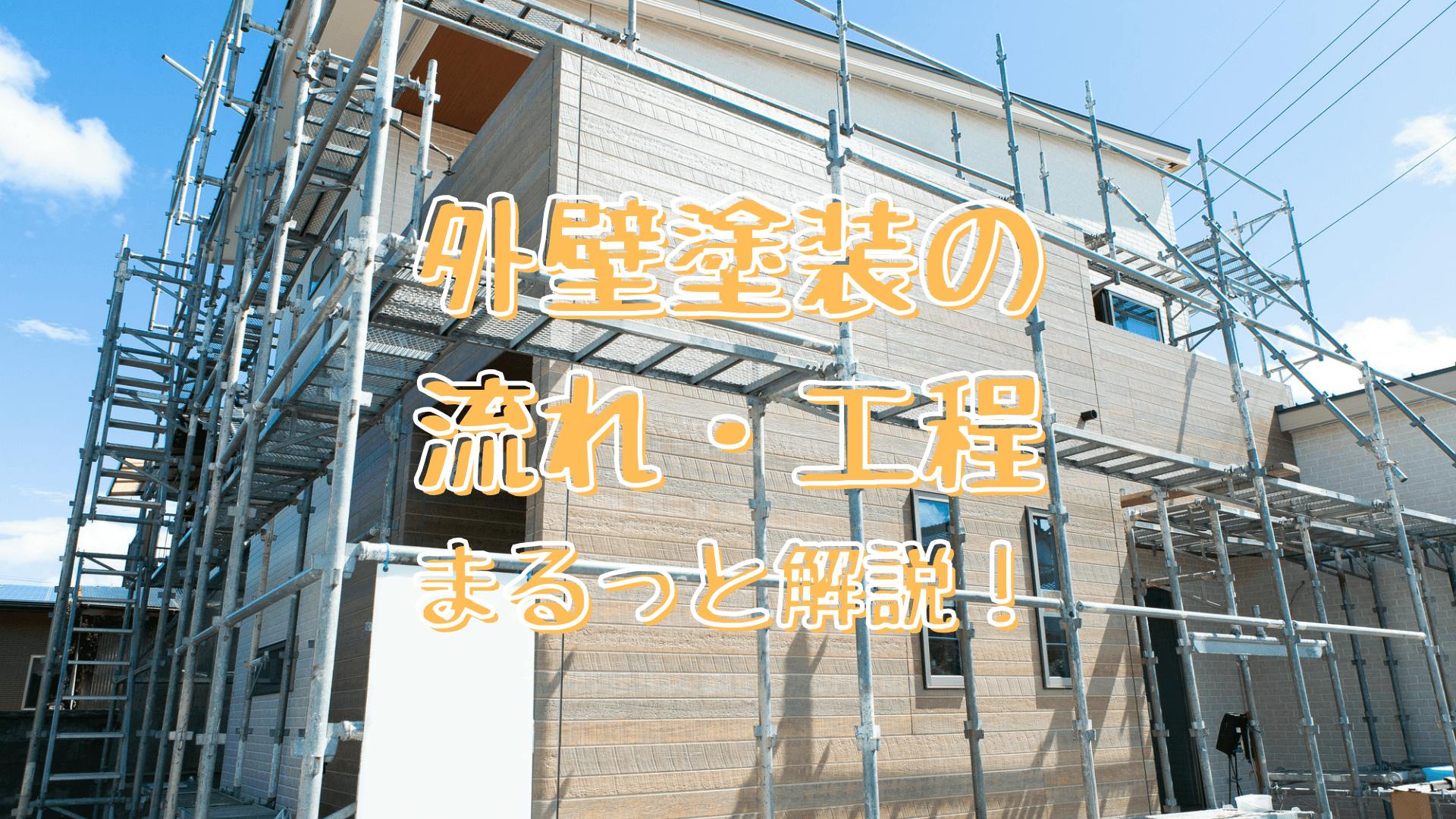 外壁塗装の
流れ・工程
まるっと解説！